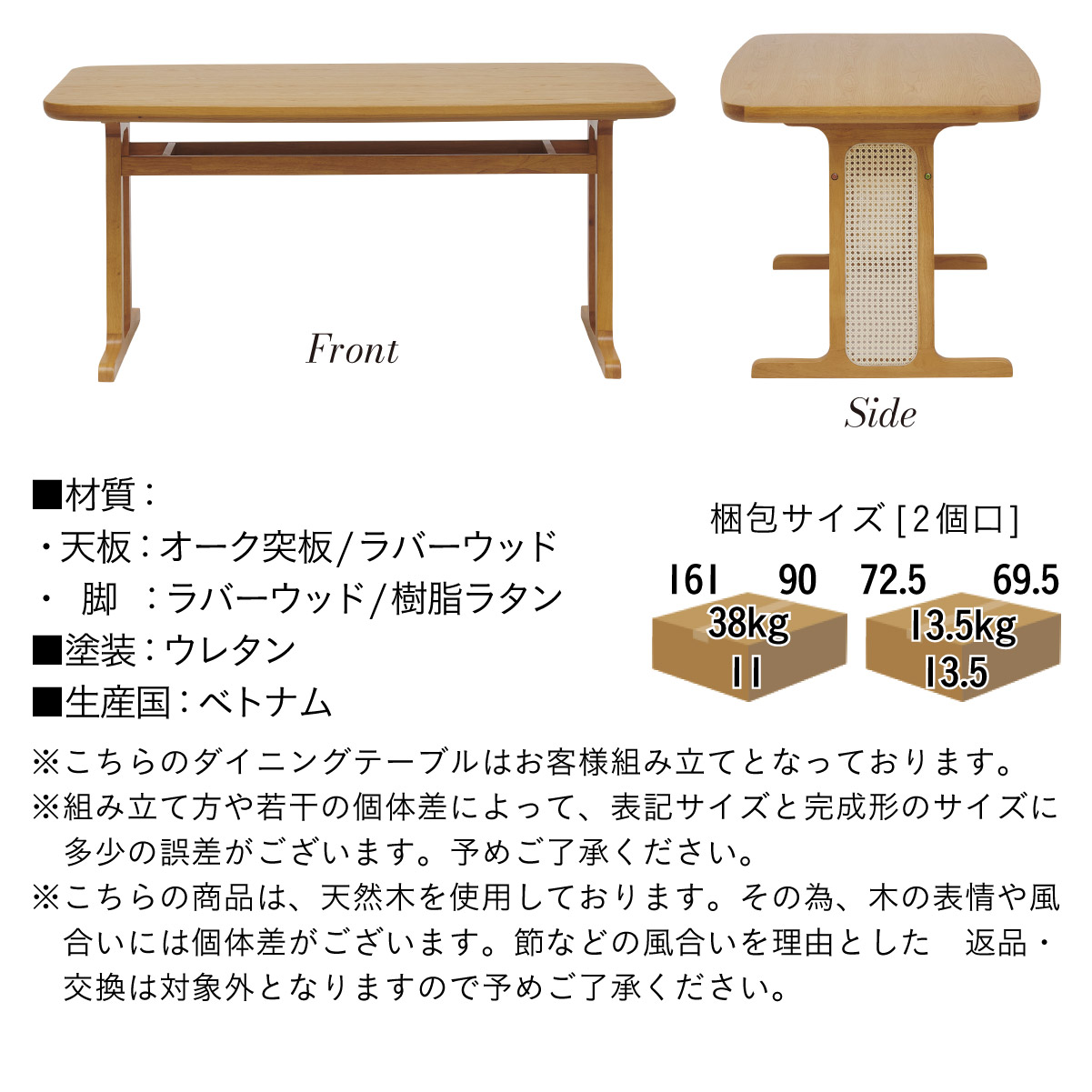 Front

Side

■材質：
・天板：オーク突板/ラバーウッド
・　脚　：ラバーウッド/樹脂ラタン
■塗装：ウレタン
■生産国：ベトナム

梱包サイズ [2個口]
161　90
38kg
11
72.5　69.5
13.5kg
13.5

※こちらのダイニングテーブルはお客様組み立てとなっております。
※組み立て方や若干の個体差によって、表記サイズと完成形のサイズに多少の誤差がございます。予めご了承ください。
※こちらの商品は、天然木を使用しております。その為、木の表情や風合いには個体差がございます。節などの風合いを理由とした　返品・交換は対象外となりますので予めご了承ください。